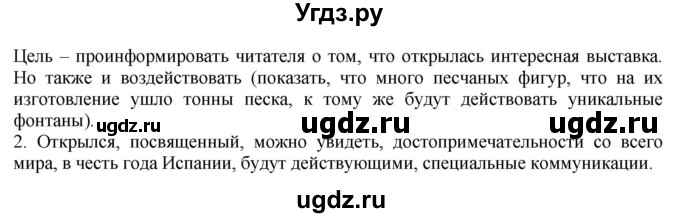 Угдз.ру

Цель – проинформировать читателя о том, что открылась интересная выставка. Но также и воздействовать (показать, что много песчаных фигур, что на их изготовление ушло тонны песка, к тому же будут действовать уникальные фонтаны). ugdz.ru ugdz.ru ugdz.ru
2. Открылся, посвященный, можно увидеть, достопримечательности со всего мира, в честь года Испании, будут действующими, специальные коммуникации.

ugdz.ru